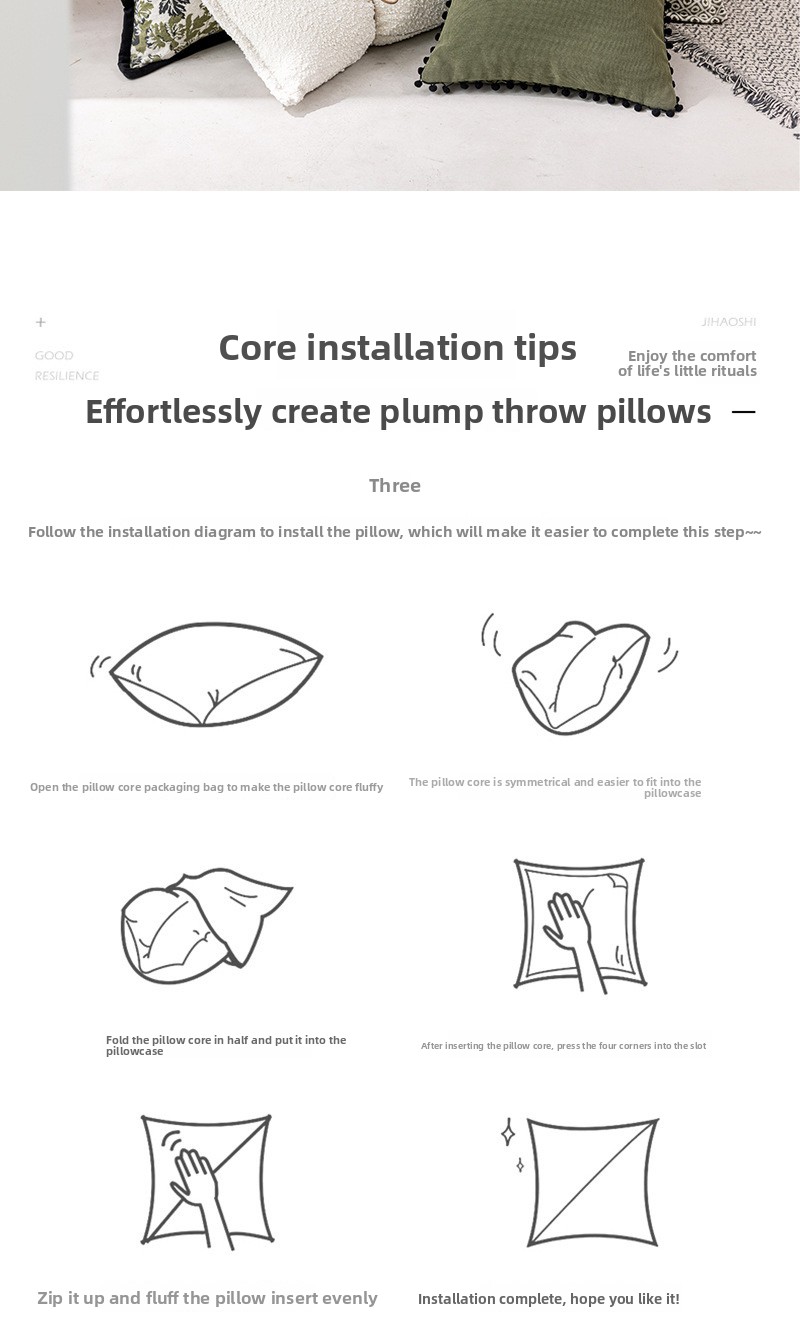 +

GOOD
RESILIENCE

Core installation tips

JIHAOSHI

Enjoy the comfort of life's little rituals

Effortlessly create plump throw pillows —

Three

Follow the installation diagram to install the pillow, which will make it easier to complete this step~~

Open the pillow core packaging bag to make the pillow core fluffy

The pillow core is symmetrical and easier to fit into the pillowcase

Fold the pillow core in half and put it into the pillowcase

After inserting the pillow core, press the four corners into the slot

Zip it up and fluff the pillow insert evenly

Installation complete, hope you like it!